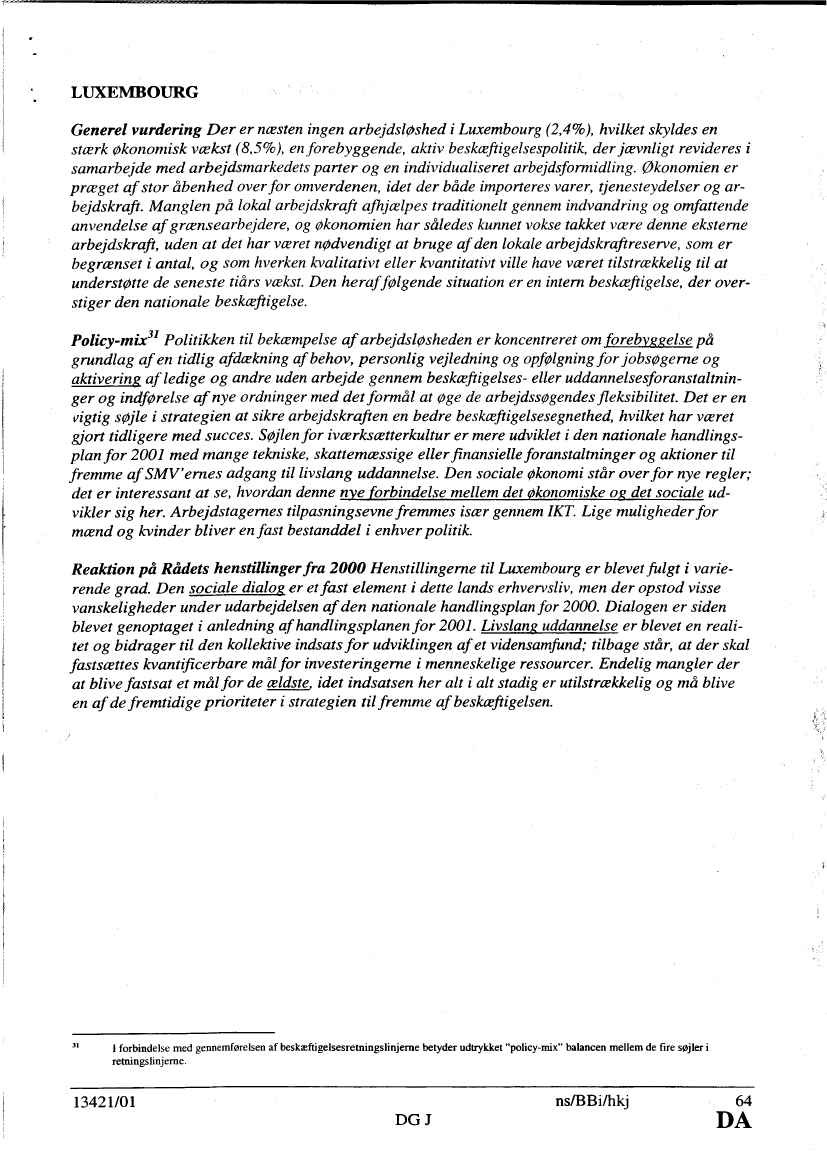 LUXEMBOURG

Generel vurdering Der er næsten ingen arbejdsløshed i Luxembourg (2,4%), hvilket skyldes en stærk økonomisk vækst (8,5%), en forebyggende, aktiv beskæftigelsespolitik, der jævnligt revideres i samarbejde med arbejdsmarkedets parter og en individualiseret arbejdsformidling. Økonomien er præget af stor åbenhed over for omverdenen, idet der både importeres varer, tjenesteydelser og arbejdskraft. Manglen på lokal arbejdskraft afhjælpes traditionelt gennem indvandring og omfattende anvendelse af grænsearbejdere, og økonomien har således kunnet vokse takket være denne eksterne arbejdskraft, uden at det har været nødvendigt at bruge af den lokale arbejdskraftreserve, som er begrænset i antal, og som hverken kvalitativt eller kvantitativt ville have været tilstrækkelig til at understøtte de seneste tiårs vækst. Den heraf følgende situation er en intern beskæftigelse, der overstiger den nationale beskæftigelse.

Policy-mix$^{31}$ Politikken til bekæmpelse af arbejdsløsheden er koncentreret om forebyggelse på grundlag af en tidlig afdækning af behov, personlig vejledning og opfølgning for jobsøgerne og aktivering af ledige og andre uden arbejde gennem beskæftigelses- eller uddannelsesforanstaltninger og indførelse af nye ordninger med det formål at øge de arbejdssøgendes fleksibilitet. Det er en vigtig søjle i strategien at sikre arbejdskraften en bedre beskæftigelsesegnethed, hvilket har været gjort tidligere med succes. Søjlen for iværksætterkultur er mere udviklet i den nationale handlingsplan for 2001 med mange tekniske, skattemæssige eller finansielle foranstaltninger og aktioner til fremme af SMV'ernes adgang til livslang uddannelse. Den sociale økonomi står over for nye regler; det er interessant at se, hvordan denne nye forbindelse mellem det økonomiske og det sociale udvikler sig her. Arbejdstagernes tilpasningsevne fremmes især gennem IKT. Lige muligheder for mænd og kvinder bliver en fast bestanddel i enhver politik.

Reaktion på Rådets henstillinger fra 2000 Henstillingerne til Luxembourg er blevet fulgt i varierende grad. Den sociale dialog er et fast element i dette lands erhvervsliv, men der opstod visse vanskeligheder under udarbejdelsen af den nationale handlingsplan for 2000. Dialogen er siden blevet genoptaget i anledning af handlingsplanen for 2001. Livslang uddannelse er blevet en realitet og bidrager til den kollektive indsats for udviklingen af et vidensamfund; tilbage står, at der skal fastsættes kvantificerbare mål for investeringerne i menneskelige ressourcer. Endelig mangler der at blive fastsat et mål for de ældste, idet indsatsen her alt i alt stadig er utilstrækkelig og må blive en af de fremtidige prioriteter i strategien til fremme af beskæftigelsen.

$^{31}$ I forbindelse med gennemførelsen af beskæftigelsesretningslinjerne betyder udtrykket "policy-mix" balancen mellem de fire søjler i retningslinjerne.

13421/01 ns/BBi/hkj 64
DG J DA